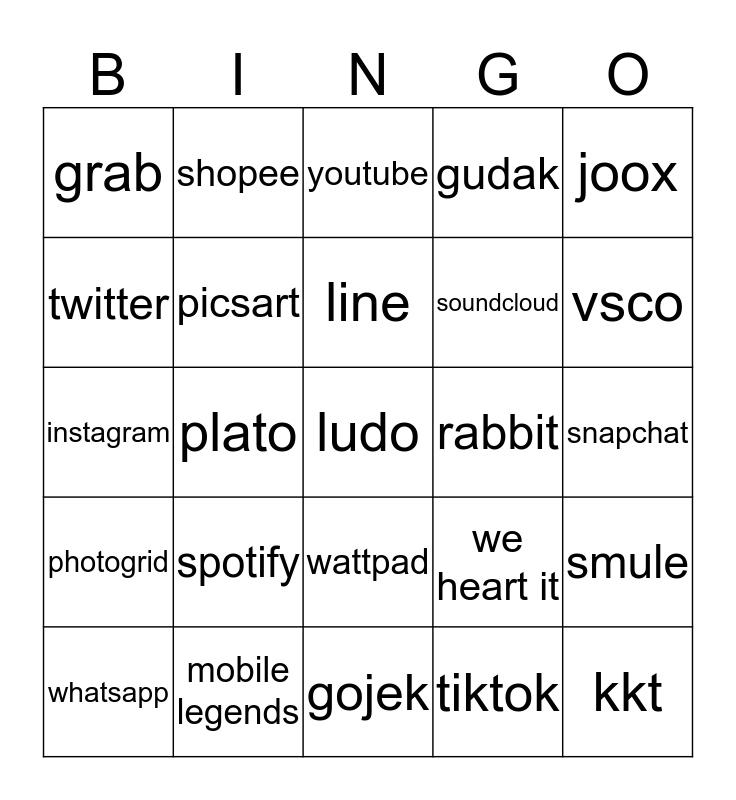 | B | I | N | G | O |
|---|---|---|---|---|
| grab | shopee | youtube | gudak | joox |
| twitter | picsart | line | soundcloud | vsco |
| instagram | plato | ludo | rabbit | snapchat |
| photogrid | spotify | wattpad | we heart it | smule |
| whatsapp | mobile legends | gojek | tiktok | kkt |